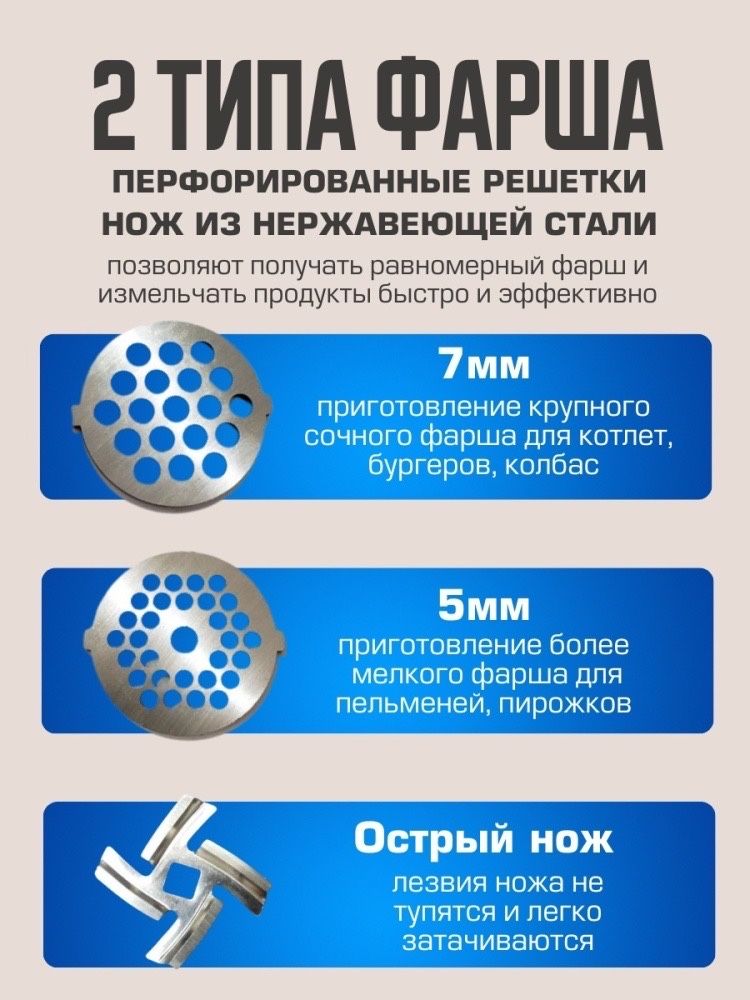 2 ТИПА ФАРША

ПЕРФОРИРОВАННЫЕ РЕШЕТКИ
НОЖ ИЗ НЕРЖАВЕЮЩЕЙ СТАЛИ

позволяют получать равномерный фарш и измельчать продукты быстро и эффективно

7мм

приготовление крупного сочного фарша для котлет, бургеров, колбас

5мм

приготовление более мелкого фарша для пельменей, пирожков

Острый нож

лезвия ножа не тупятся и легко затачиваются